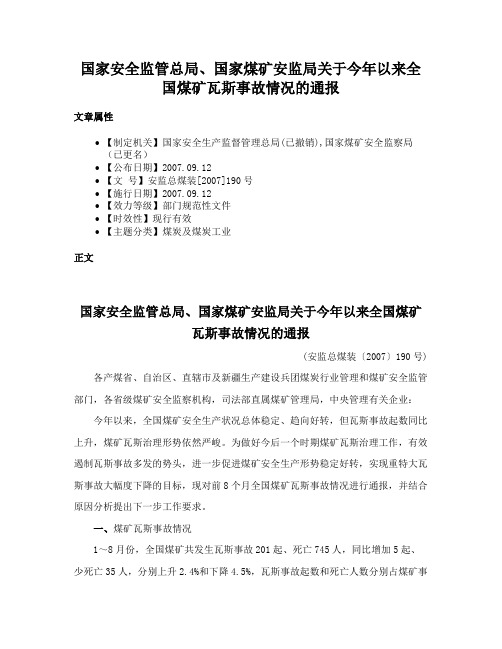 国家安全监管总局、国家煤矿安监局关于今年以来全国煤矿瓦斯事故情况的通报

文章属性

• 【制定机关】国家安全生产监督管理总局(已撤销),国家煤矿安全监察局(已更名)
• 【公布日期】2007.09.12
• 【文　号】安监总煤装[2007]190号
• 【施行日期】2007.09.12
• 【效力等级】部门规范性文件
• 【时效性】现行有效
• 【主题分类】煤炭及煤炭工业

正文

国家安全监管总局、国家煤矿安监局关于今年以来全国煤矿瓦斯事故情况的通报

(安监总煤装〔2007〕190号)

各产煤省、自治区、直辖市及新疆生产建设兵团煤炭行业管理和煤矿安全监管部门，各省级煤矿安全监察机构，司法部直属煤矿管理局，中央管理有关企业：

今年以来，全国煤矿安全生产状况总体稳定、趋向好转，但瓦斯事故起数同比上升，煤矿瓦斯治理形势依然严峻。为做好今后一个时期煤矿瓦斯治理工作，有效遏制瓦斯事故多发的势头，进一步促进煤矿安全生产形势稳定好转，实现重特大瓦斯事故大幅度下降的目标，现对前8个月全国煤矿瓦斯事故情况进行通报，并结合原因分析提出下一步工作要求。

一、煤矿瓦斯事故情况

1～8月份，全国煤矿共发生瓦斯事故201起、死亡745人，同比增加5起、少死亡35人，分别上升2.4%和下降4.5%，瓦斯事故起数和死亡人数分别占煤矿事